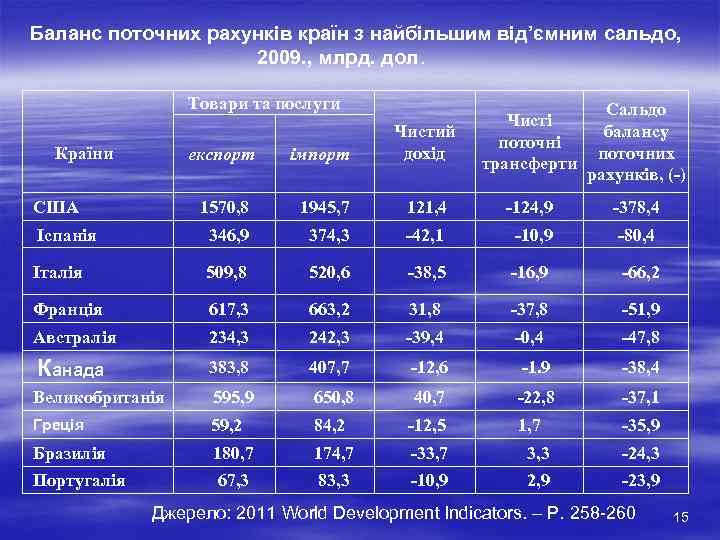 Баланс поточних рахунків країн з найбільшим від'ємним сальдо, 2009., млрд. дол.

| Країни | Товари та послуги: експорт | Товари та послуги: імпорт | Чистий дохід | Чисті поточні трансферти | Сальдо балансу поточних рахунків, (-) |
|---|---|---|---|---|---|
| США | 1570,8 | 1945,7 | 121,4 | -124,9 | -378,4 |
| Іспанія | 346,9 | 374,3 | -42,1 | -10,9 | -80,4 |
| Італія | 509,8 | 520,6 | -38,5 | -16,9 | -66,2 |
| Франція | 617,3 | 663,2 | 31,8 | -37,8 | -51,9 |
| Австралія | 234,3 | 242,3 | -39,4 | -0,4 | -47,8 |
| Канада | 383,8 | 407,7 | -12,6 | -1.9 | -38,4 |
| Великобританія | 595,9 | 650,8 | 40,7 | -22,8 | -37,1 |
| Греція | 59,2 | 84,2 | -12,5 | 1,7 | -35,9 |
| Бразилія | 180,7 | 174,7 | -33,7 | 3,3 | -24,3 |
| Португалія | 67,3 | 83,3 | -10,9 | 2,9 | -23,9 |

Джерело: 2011 World Development Indicators. – P. 258-260

15